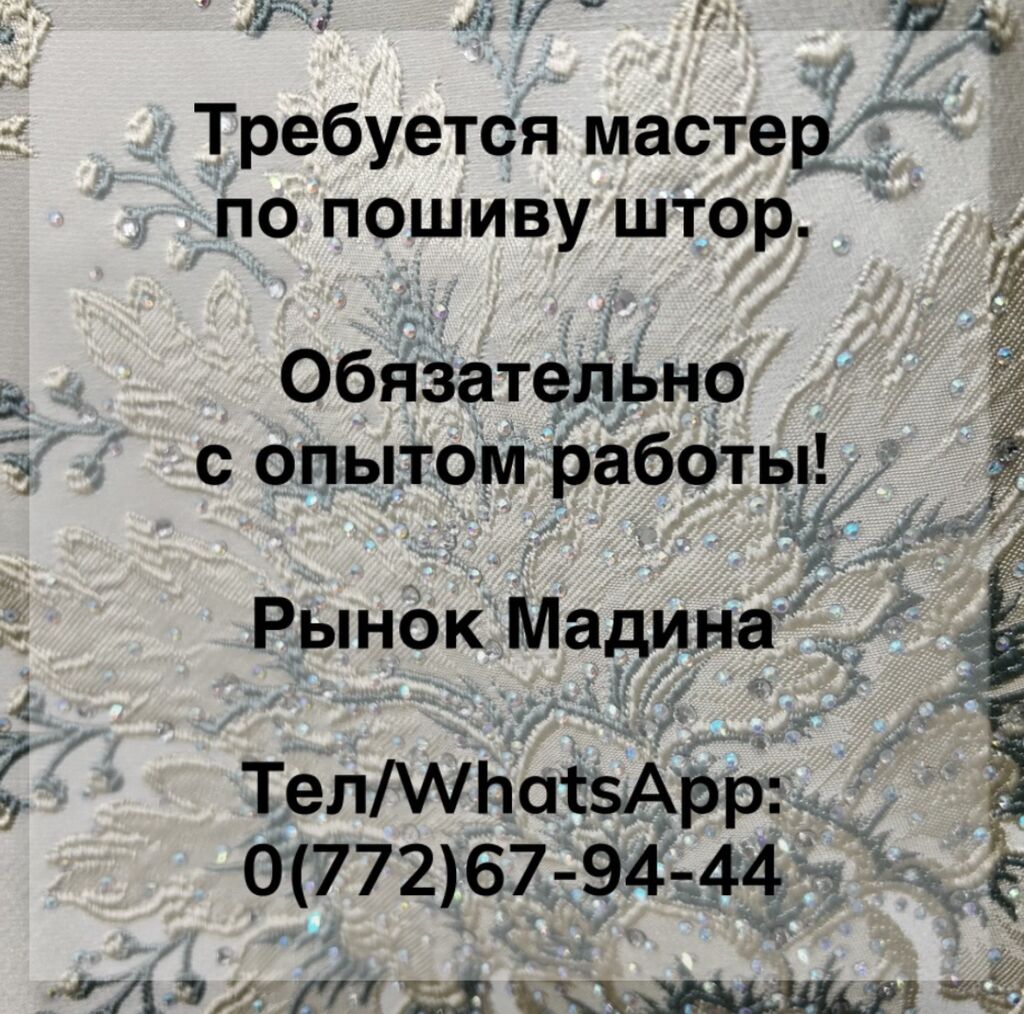 Требуется мастер по пошиву штор.

Обязательно с опытом работы!

Рынок Мадина

Тел/WhatsApp: 0(772)67-94-44